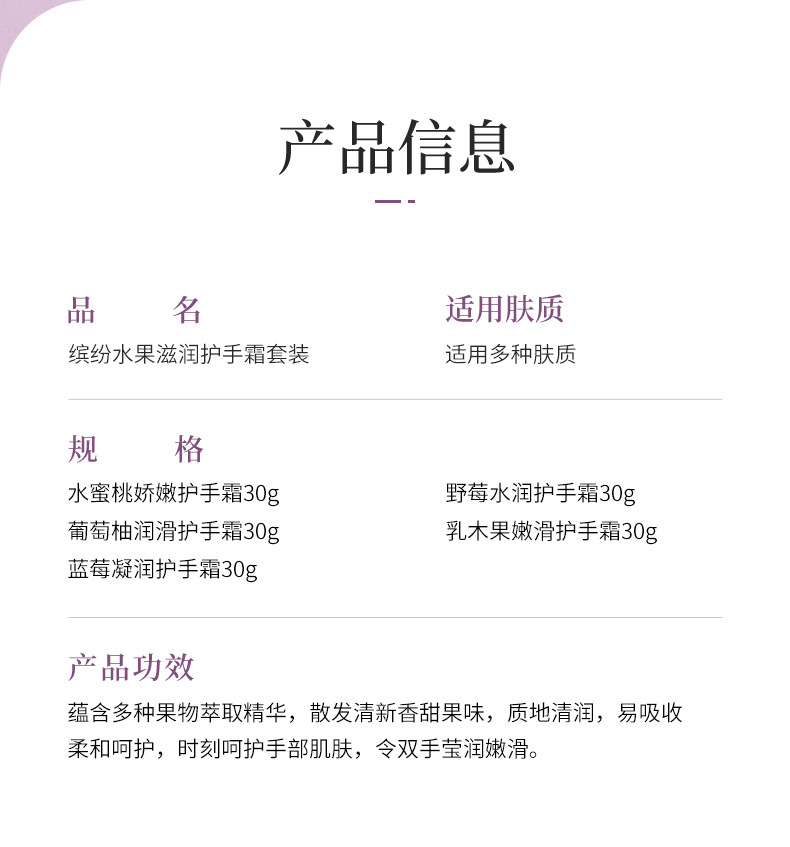 产品信息

品　　名
缤纷水果滋润护手霜套装

适用肤质
适用多种肤质

规　　格
水蜜桃娇嫩护手霜30g
葡萄柚润滑护手霜30g
蓝莓凝润护手霜30g

野莓水润护手霜30g
乳木果嫩滑护手霜30g

产品功效
蕴含多种果物萃取精华，散发清新香甜果味，质地清润，易吸收柔和呵护，时刻呵护手部肌肤，令双手莹润嫩滑。